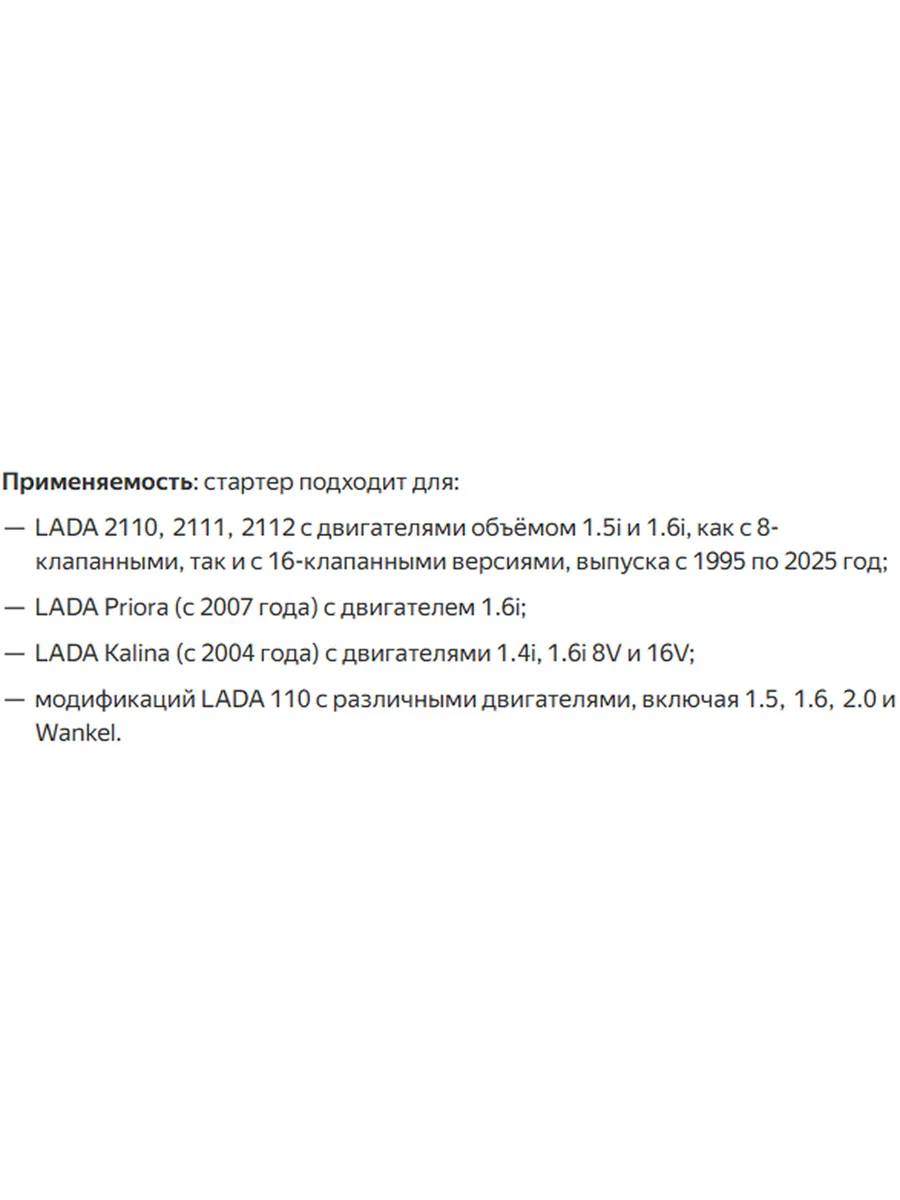 Применяемость: стартер подходит для:

— LADA 2110, 2111, 2112 с двигателями объёмом 1.5i и 1.6i, как с 8-клапанными, так и с 16-клапанными версиями, выпуска с 1995 по 2025 год;

— LADA Priora (с 2007 года) с двигателем 1.6i;

— LADA Kalina (с 2004 года) с двигателями 1.4i, 1.6i 8V и 16V;

— модификаций LADA 110 с различными двигателями, включая 1.5, 1.6, 2.0 и Wankel.